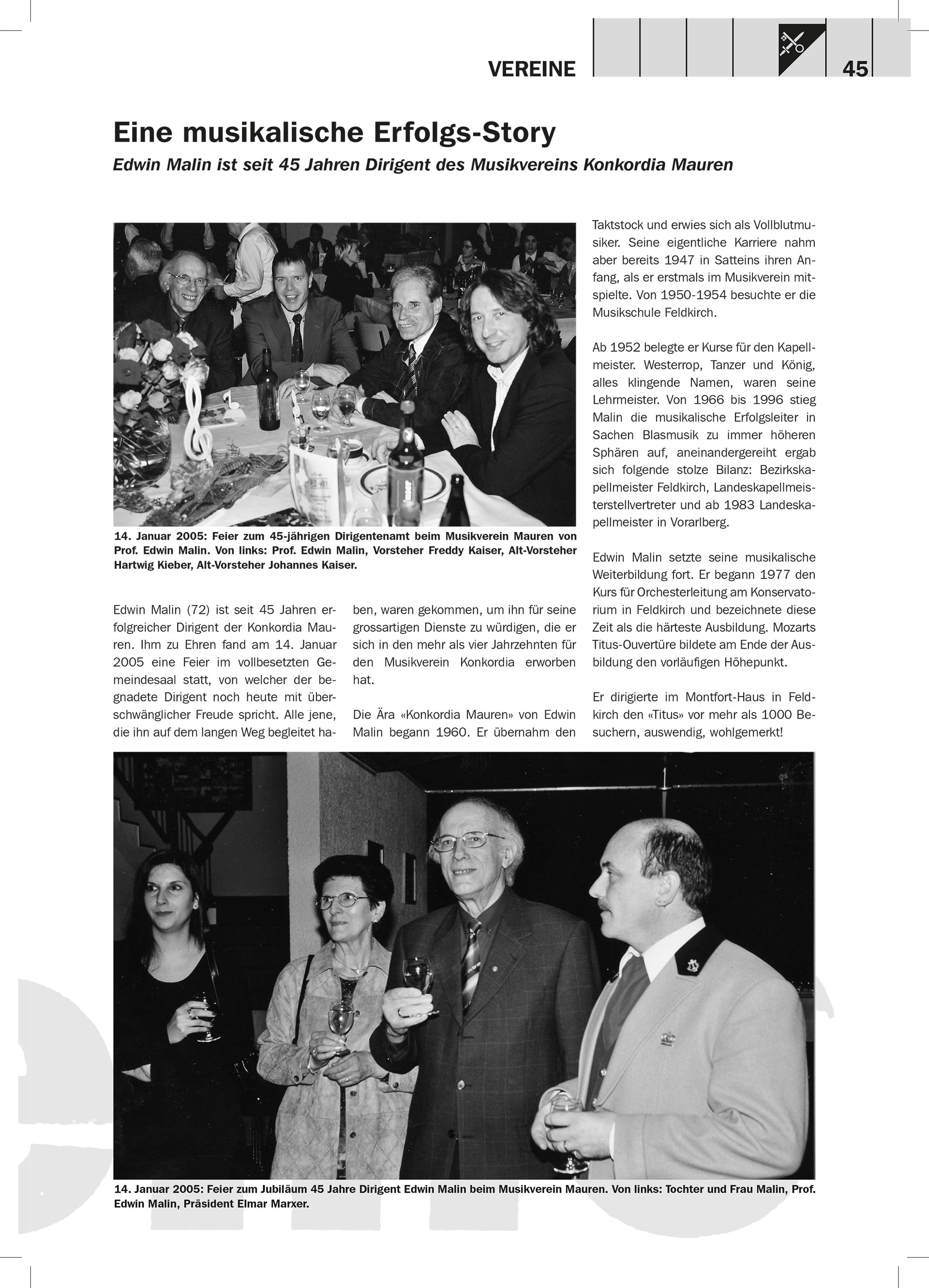 VEREINE 45

Eine musikalische Erfolgs-Story

Edwin Malin ist seit 45 Jahren Dirigent des Musikvereins Konkordia Mauren

14. Januar 2005: Feier zum 45-jährigen Dirigentenamt beim Musikverein Mauren von Prof. Edwin Malin. Von links: Prof. Edwin Malin, Vorsteher Freddy Kaiser, Alt-Vorsteher Hartwig Kieber, Alt-Vorsteher Johannes Kaiser.

Edwin Malin (72) ist seit 45 Jahren erfolgreicher Dirigent der Konkordia Mauren. Ihm zu Ehren fand am 14. Januar 2005 eine Feier im vollbesetzten Gemeindesaal statt, von welcher der begnadete Dirigent noch heute mit überschwänglicher Freude spricht. Alle jene, die ihn auf dem langen Weg begleitet haben, waren gekommen, um ihn für seine grossartigen Dienste zu würdigen, die er sich in den mehr als vier Jahrzehnten für den Musikverein Konkordia erworben hat.

Die Ära «Konkordia Mauren» von Edwin Malin begann 1960. Er übernahm den Taktstock und erwies sich als Vollblutmusiker. Seine eigentliche Karriere nahm aber bereits 1947 in Satteins ihren Anfang, als er erstmals im Musikverein mitspielte. Von 1950-1954 besuchte er die Musikschule Feldkirch.

Ab 1952 belegte er Kurse für den Kapellmeister. Westerrop, Tanzer und König, alles klingende Namen, waren seine Lehrmeister. Von 1966 bis 1996 stieg Malin die musikalische Erfolgsleiter in Sachen Blasmusik zu immer höheren Sphären auf, aneinandergereiht ergab sich folgende stolze Bilanz: Bezirkskapellmeister Feldkirch, Landeskapellmeisterstellvertreter und ab 1983 Landeskapellmeister in Vorarlberg.

Edwin Malin setzte seine musikalische Weiterbildung fort. Er begann 1977 den Kurs für Orchesterleitung am Konservatorium in Feldkirch und bezeichnete diese Zeit als die härteste Ausbildung. Mozarts Titus-Ouvertüre bildete am Ende der Ausbildung den vorläufigen Höhepunkt.

Er dirigierte im Montfort-Haus in Feldkirch den «Titus» vor mehr als 1000 Besuchern, auswendig, wohlgemerkt!

14. Januar 2005: Feier zum Jubiläum 45 Jahre Dirigent Edwin Malin beim Musikverein Mauren. Von links: Tochter und Frau Malin, Prof. Edwin Malin, Präsident Elmar Marxer.